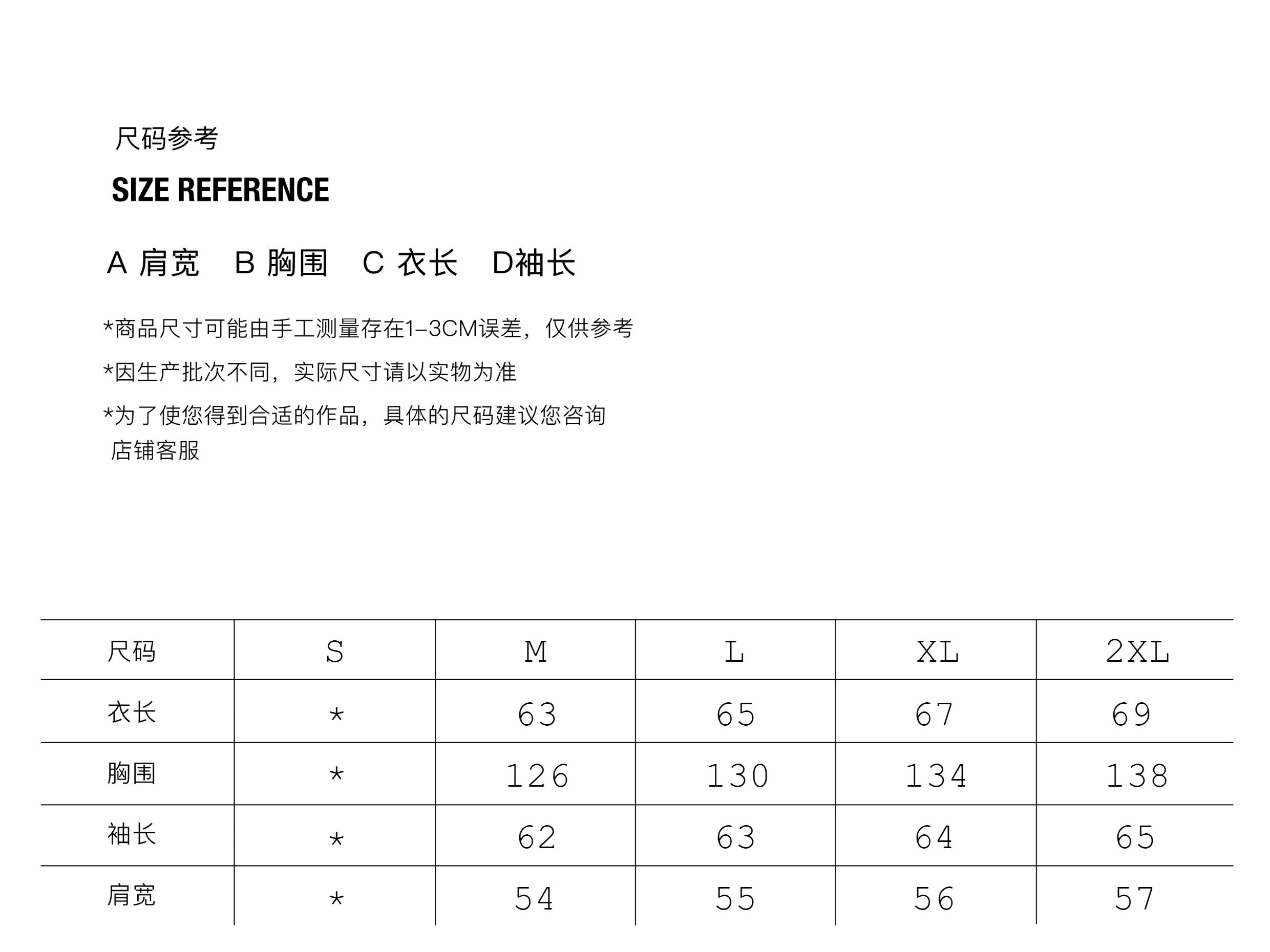 尺码参考

SIZE REFERENCE

A 肩宽 B 胸围 C 衣长 D袖长

*商品尺寸可能由手工测量存在1-3CM误差，仅供参考

*因生产批次不同，实际尺寸请以实物为准

*为了使您得到合适的作品，具体的尺码建议您咨询店铺客服

| 尺码 | S | M | L | XL | 2XL |
|---|---|---|---|---|---|
| 衣长 | * | 63 | 65 | 67 | 69 |
| 胸围 | * | 126 | 130 | 134 | 138 |
| 袖长 | * | 62 | 63 | 64 | 65 |
| 肩宽 | * | 54 | 55 | 56 | 57 |